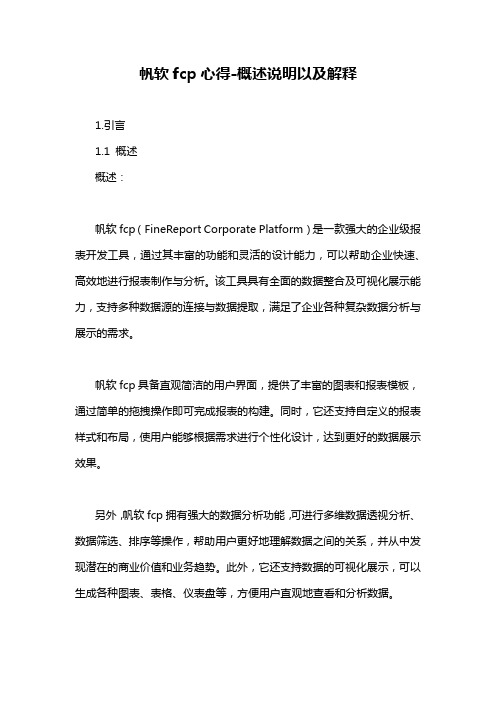 帆软 fcp 心得-概述说明以及解释

1.引言

1.1 概述

概述：

帆软 fcp（FineReport Corporate Platform）是一款强大的企业级报表开发工具，通过其丰富的功能和灵活的设计能力，可以帮助企业快速、高效地进行报表制作与分析。该工具具有全面的数据整合及可视化展示能力，支持多种数据源的连接与数据提取，满足了企业各种复杂数据分析与展示的需求。

帆软 fcp 具备直观简洁的用户界面，提供了丰富的图表和报表模板，通过简单的拖拽操作即可完成报表的构建。同时，它还支持自定义的报表样式和布局，使用户能够根据需求进行个性化设计，达到更好的数据展示效果。

另外，帆软 fcp 拥有强大的数据分析功能，可进行多维数据透视分析、数据筛选、排序等操作，帮助用户更好地理解数据之间的关系，并从中发现潜在的商业价值和业务趋势。此外，它还支持数据的可视化展示，可以生成各种图表、表格、仪表盘等，方便用户直观地查看和分析数据。